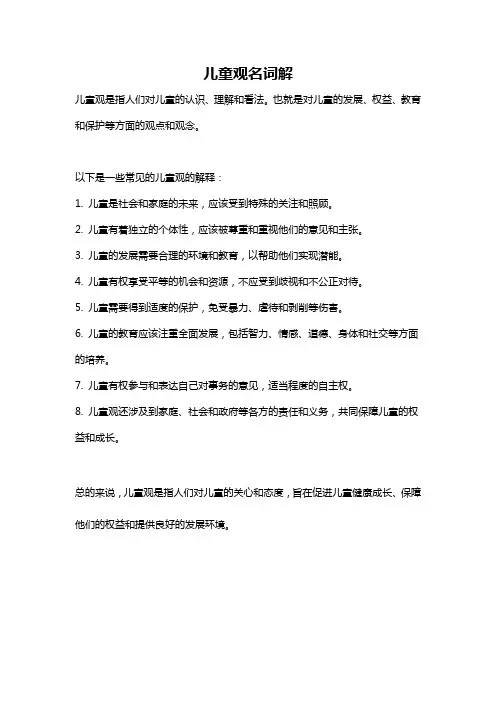 儿童观名词解

儿童观是指人们对儿童的认识、理解和看法。也就是对儿童的发展、权益、教育和保护等方面的观点和观念。

以下是一些常见的儿童观的解释：

1. 儿童是社会和家庭的未来，应该受到特殊的关注和照顾。

2. 儿童有着独立的个体性，应该被尊重和重视他们的意见和主张。

3. 儿童的发展需要合理的环境和教育，以帮助他们实现潜能。

4. 儿童有权享受平等的机会和资源，不应受到歧视和不公正对待。

5. 儿童需要得到适度的保护，免受暴力、虐待和剥削等伤害。

6. 儿童的教育应该注重全面发展，包括智力、情感、道德、身体和社交等方面的培养。

7. 儿童有权参与和表达自己对事务的意见，适当程度的自主权。

8. 儿童观还涉及到家庭、社会和政府等各方的责任和义务，共同保障儿童的权益和成长。

总的来说，儿童观是指人们对儿童的关心和态度，旨在促进儿童健康成长、保障他们的权益和提供良好的发展环境。